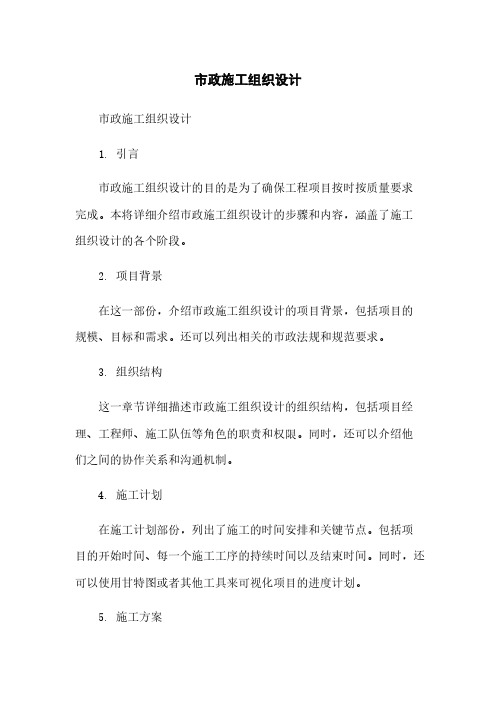 市政施工组织设计

市政施工组织设计

1. 引言

市政施工组织设计的目的是为了确保工程项目按时按质量要求完成。本将详细介绍市政施工组织设计的步骤和内容，涵盖了施工组织设计的各个阶段。

2. 项目背景

在这一部份，介绍市政施工组织设计的项目背景，包括项目的规模、目标和需求。还可以列出相关的市政法规和规范要求。

3. 组织结构

这一章节详细描述市政施工组织设计的组织结构，包括项目经理、工程师、施工队伍等角色的职责和权限。同时，还可以介绍他们之间的协作关系和沟通机制。

4. 施工计划

在施工计划部份，列出了施工的时间安排和关键节点。包括项目的开始时间、每一个施工工序的持续时间以及结束时间。同时，还可以使用甘特图或者其他工具来可视化项目的进度计划。

5. 施工方案